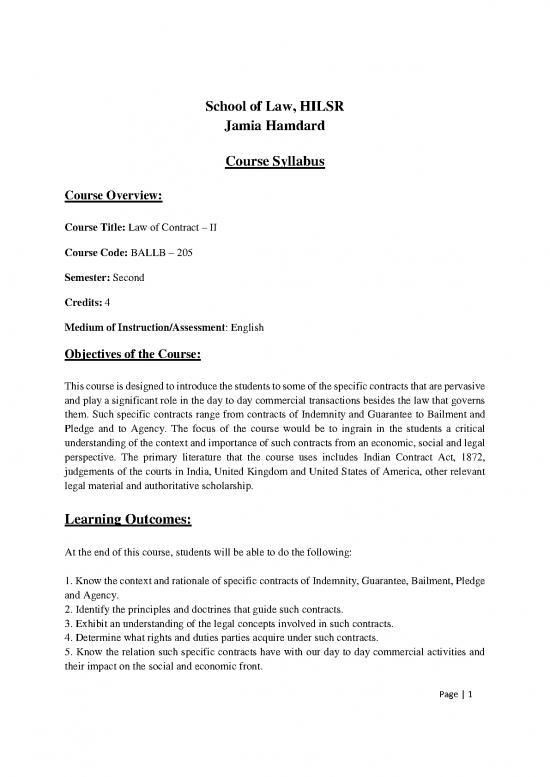 School of Law, HILSR
Jamia Hamdard

Course Syllabus

Course Overview:

Course Title: Law of Contract – II

Course Code: BALLB – 205

Semester: Second

Credits: 4

Medium of Instruction/Assessment: English

Objectives of the Course:

This course is designed to introduce the students to some of the specific contracts that are pervasive and play a significant role in the day to day commercial transactions besides the law that governs them. Such specific contracts range from contracts of Indemnity and Guarantee to Bailment and Pledge and to Agency. The focus of the course would be to ingrain in the students a critical understanding of the context and importance of such contracts from an economic, social and legal perspective. The primary literature that the course uses includes Indian Contract Act, 1872, judgements of the courts in India, United Kingdom and United States of America, other relevant legal material and authoritative scholarship.

Learning Outcomes:

At the end of this course, students will be able to do the following:

1. Know the context and rationale of specific contracts of Indemnity, Guarantee, Bailment, Pledge and Agency.
2. Identify the principles and doctrines that guide such contracts.
3. Exhibit an understanding of the legal concepts involved in such contracts.
4. Determine what rights and duties parties acquire under such contracts.
5. Know the relation such specific contracts have with our day to day commercial activities and their impact on the social and economic front.

Page | 1